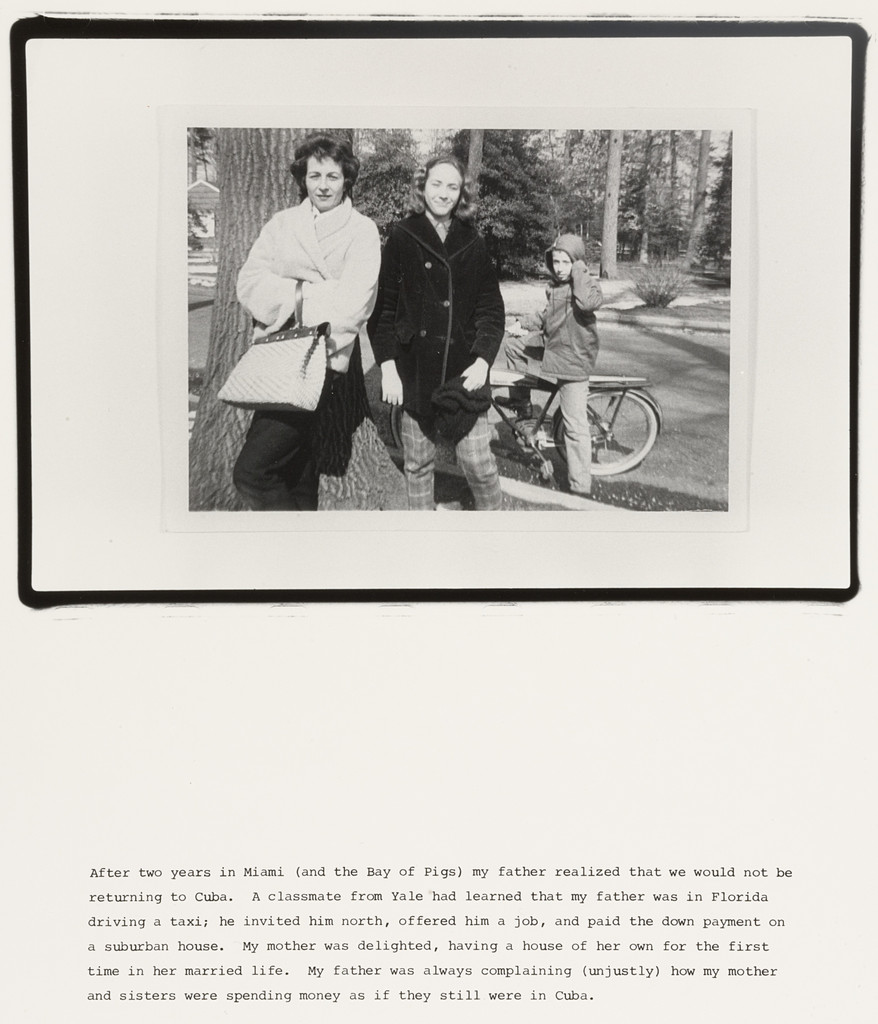 After two years in Miami (and the Bay of Pigs) my father realized that we would not be returning to Cuba. A classmate from Yale had learned that my father was in Florida driving a taxi; he invited him north, offered him a job, and paid the down payment on a suburban house. My mother was delighted, having a house of her own for the first time in her married life. My father was always complaining (unjustly) how my mother and sisters were spending money as if they still were in Cuba.